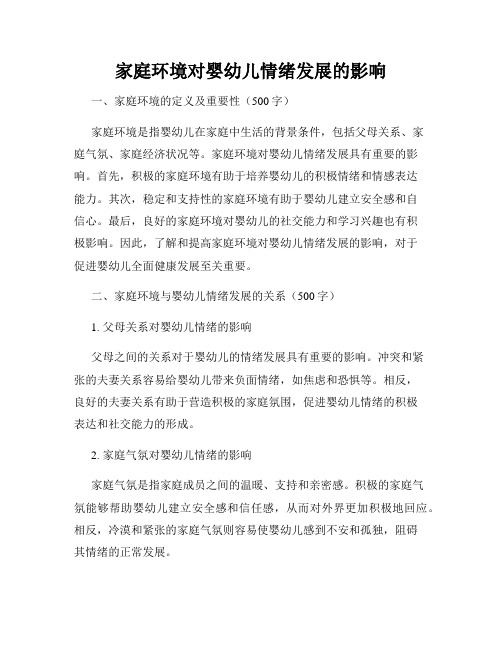 家庭环境对婴幼儿情绪发展的影响

一、家庭环境的定义及重要性（500字）

家庭环境是指婴幼儿在家庭中生活的背景条件，包括父母关系、家庭气氛、家庭经济状况等。家庭环境对婴幼儿情绪发展具有重要的影响。首先，积极的家庭环境有助于培养婴幼儿的积极情绪和情感表达能力。其次，稳定和支持性的家庭环境有助于婴幼儿建立安全感和自信心。最后，良好的家庭环境对婴幼儿的社交能力和学习兴趣也有积极影响。因此，了解和提高家庭环境对婴幼儿情绪发展的影响，对于促进婴幼儿全面健康发展至关重要。

二、家庭环境与婴幼儿情绪发展的关系（500字）

1. 父母关系对婴幼儿情绪的影响

父母之间的关系对于婴幼儿的情绪发展具有重要的影响。冲突和紧张的夫妻关系容易给婴幼儿带来负面情绪，如焦虑和恐惧等。相反，良好的夫妻关系有助于营造积极的家庭氛围，促进婴幼儿情绪的积极表达和社交能力的形成。

2. 家庭气氛对婴幼儿情绪的影响

家庭气氛是指家庭成员之间的温暖、支持和亲密感。积极的家庭气氛能够帮助婴幼儿建立安全感和信任感，从而对外界更加积极地回应。相反，冷漠和紧张的家庭气氛则容易使婴幼儿感到不安和孤独，阻碍其情绪的正常发展。